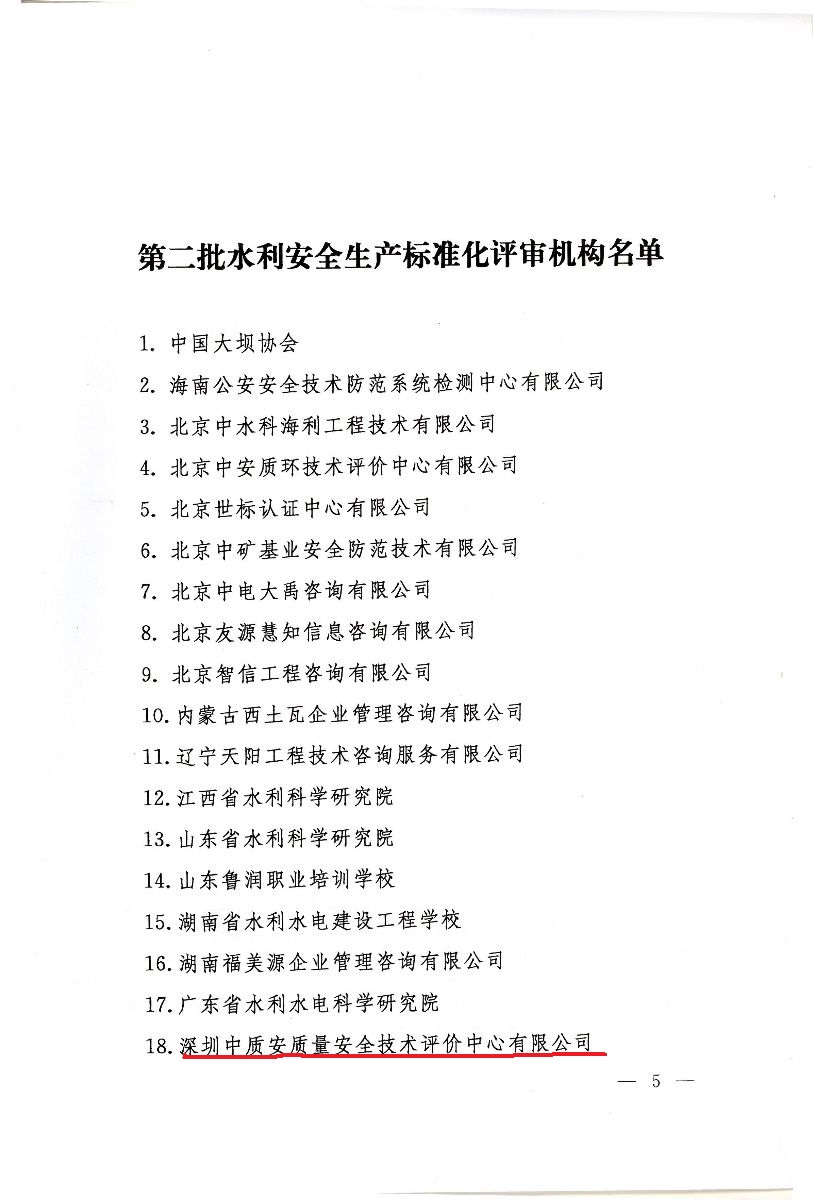 第二批水利安全生产标准化评审机构名单

1. 中国大坝协会
2. 海南公安安全技术防范系统检测中心有限公司
3. 北京中水科海利工程技术有限公司
4. 北京中安质环技术评价中心有限公司
5. 北京世标认证中心有限公司
6. 北京中矿基业安全防范技术有限公司
7. 北京中电大禹咨询有限公司
8. 北京友源慧知信息咨询有限公司
9. 北京智信工程咨询有限公司
10. 内蒙古西土瓦企业管理咨询有限公司
11. 辽宁天阳工程技术咨询服务有限公司
12. 江西省水利科学研究院
13. 山东省水利科学研究院
14. 山东鲁润职业培训学校
15. 湖南省水利水电建设工程学校
16. 湖南福美源企业管理咨询有限公司
17. 广东省水利水电科学研究院
18. 深圳中质安质量安全技术评价中心有限公司

— 5 —